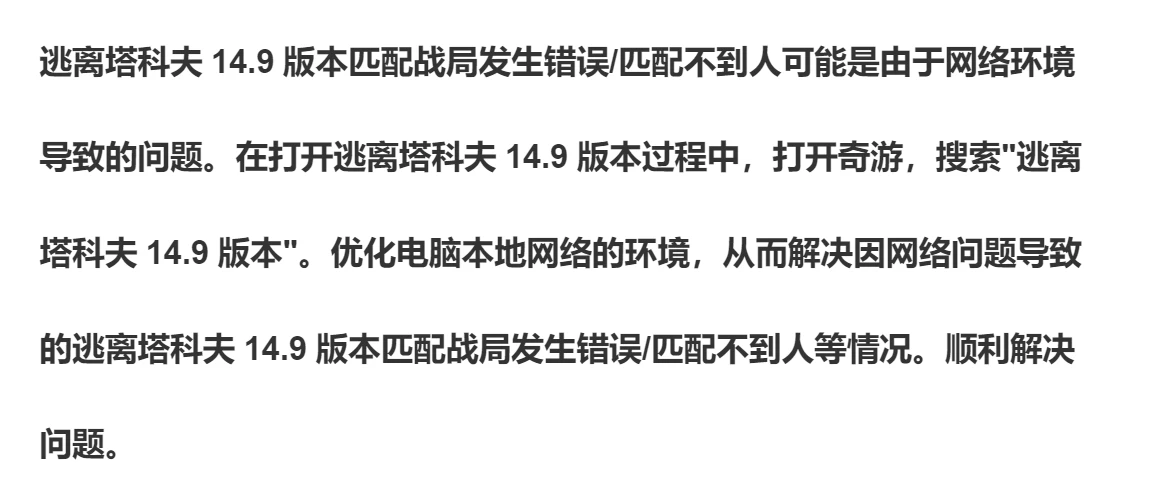 逃离塔科夫 14.9 版本匹配战局发生错误/匹配不到人可能是由于网络环境导致的问题。在打开逃离塔科夫 14.9 版本过程中，打开奇游，搜索"逃离塔科夫 14.9 版本"。优化电脑本地网络的环境，从而解决因网络问题导致的逃离塔科夫 14.9 版本匹配战局发生错误/匹配不到人等情况。顺利解决问题。